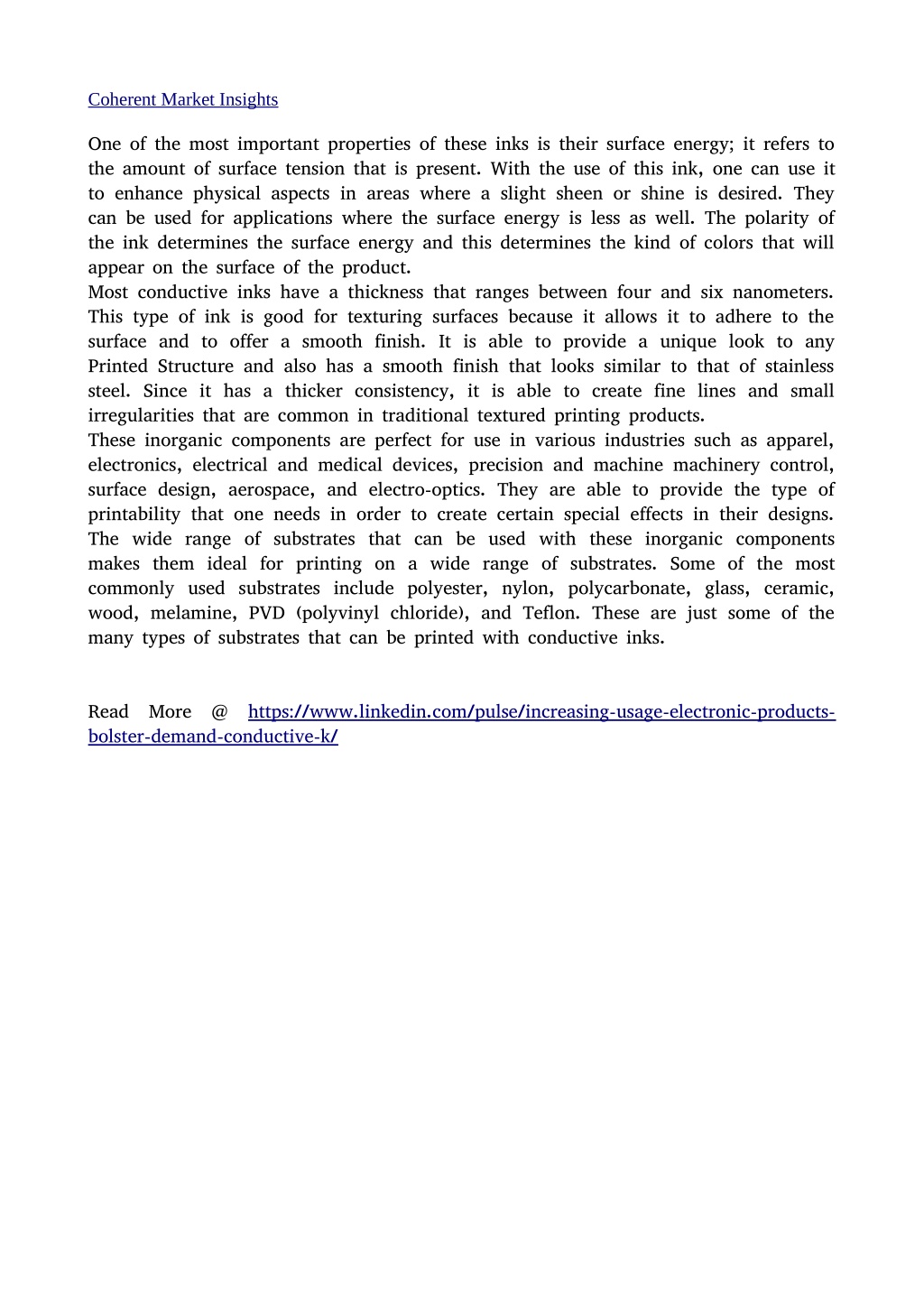 Coherent Market Insights

One of the most important properties of these inks is their surface energy; it refers to the amount of surface tension that is present. With the use of this ink, one can use it to enhance physical aspects in areas where a slight sheen or shine is desired. They can be used for applications where the surface energy is less as well. The polarity of the ink determines the surface energy and this determines the kind of colors that will appear on the surface of the product.
Most conductive inks have a thickness that ranges between four and six nanometers. This type of ink is good for texturing surfaces because it allows it to adhere to the surface and to offer a smooth finish. It is able to provide a unique look to any Printed Structure and also has a smooth finish that looks similar to that of stainless steel. Since it has a thicker consistency, it is able to create fine lines and small irregularities that are common in traditional textured printing products.
These inorganic components are perfect for use in various industries such as apparel, electronics, electrical and medical devices, precision and machine machinery control, surface design, aerospace, and electro-optics. They are able to provide the type of printability that one needs in order to create certain special effects in their designs. The wide range of substrates that can be used with these inorganic components makes them ideal for printing on a wide range of substrates. Some of the most commonly used substrates include polyester, nylon, polycarbonate, glass, ceramic, wood, melamine, PVD (polyvinyl chloride), and Teflon. These are just some of the many types of substrates that can be printed with conductive inks.

Read More @ https://www.linkedin.com/pulse/increasing-usage-electronic-products-bolster-demand-conductive-k/